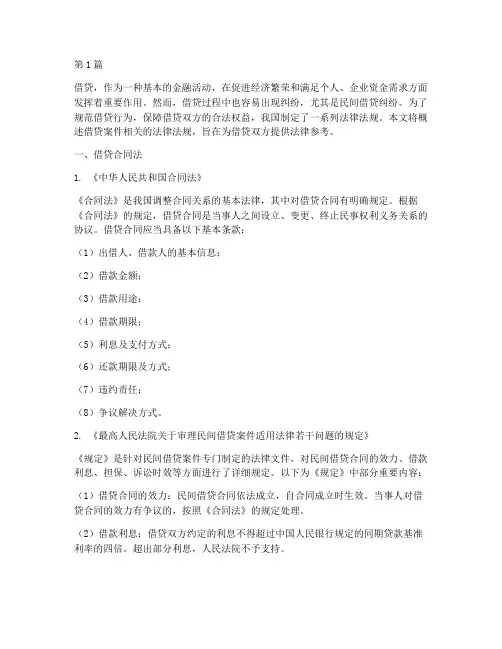 第 1 篇

借贷，作为一种基本的金融活动，在促进经济繁荣和满足个人、企业资金需求方面发挥着重要作用。然而，借贷过程中也容易出现纠纷，尤其是民间借贷纠纷。为了规范借贷行为，保障借贷双方的合法权益，我国制定了一系列法律法规。本文将概述借贷案件相关的法律法规，旨在为借贷双方提供法律参考。

一、借贷合同法

1. 《中华人民共和国合同法》

《合同法》是我国调整合同关系的基本法律，其中对借贷合同有明确规定。根据《合同法》的规定，借贷合同是当事人之间设立、变更、终止民事权利义务关系的协议。借贷合同应当具备以下基本条款：

（1）出借人、借款人的基本信息；

（2）借款金额；

（3）借款用途；

（4）借款期限；

（5）利息及支付方式；

（6）还款期限及方式；

（7）违约责任；

（8）争议解决方式。

2. 《最高人民法院关于审理民间借贷案件适用法律若干问题的规定》

《规定》是针对民间借贷案件专门制定的法律文件，对民间借贷合同的效力、借款利息、担保、诉讼时效等方面进行了详细规定。以下为《规定》中部分重要内容：

（1）借贷合同的效力：民间借贷合同依法成立，自合同成立时生效。当事人对借贷合同的效力有争议的，按照《合同法》的规定处理。

（2）借款利息：借贷双方约定的利息不得超过中国人民银行规定的同期贷款基准利率的四倍。超出部分利息，人民法院不予支持。